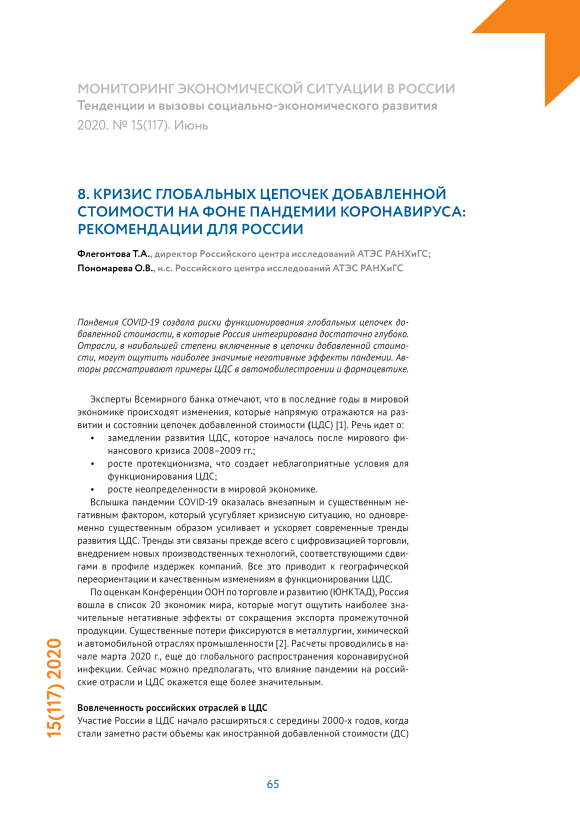 МОНИТОРИНГ ЭКОНОМИЧЕСКОЙ СИТУАЦИИ В РОССИИ
Тенденции и вызовы социально-экономического развития
2020. № 15(117). Июнь

8. КРИЗИС ГЛОБАЛЬНЫХ ЦЕПОЧЕК ДОБАВЛЕННОЙ СТОИМОСТИ НА ФОНЕ ПАНДЕМИИ КОРОНАВИРУСА: РЕКОМЕНДАЦИИ ДЛЯ РОССИИ

Флегонтова Т.А., директор Российского центра исследований АТЭС РАНХиГС;
Пономарева О.В., н.с. Российского центра исследований АТЭС РАНХиГС

Пандемия COVID-19 создала риски функционирования глобальных цепочек добавленной стоимости, в которые Россия интегрирована достаточно глубоко. Отрасли, в наибольшей степени включенные в цепочки добавленной стоимости, могут ощутить наиболее значимые негативные эффекты пандемии. Авторы рассматривают примеры ЦДС в автомобилестроении и фармацевтике.

Эксперты Всемирного банка отмечают, что в последние годы в мировой экономике происходят изменения, которые напрямую отражаются на развитии и состоянии цепочек добавленной стоимости (ЦДС) [1]. Речь идет о:
• замедлении развития ЦДС, которое началось после мирового финансового кризиса 2008–2009 гг.;
• росте протекционизма, что создает неблагоприятные условия для функционирования ЦДС;
• росте неопределенности в мировой экономике.
Вспышка пандемии COVID-19 оказалась внезапным и существенным негативным фактором, который усугубляет кризисную ситуацию, но одновременно существенным образом усиливает и ускоряет современные тренды развития ЦДС. Тренды эти связаны прежде всего с цифровизацией торговли, внедрением новых производственных технологий, соответствующими сдвигами в профиле издержек компаний. Все это приводит к географической переориентации и качественным изменениям в функционировании ЦДС.

По оценкам Конференции ООН по торговле и развитию (ЮНКТАД), Россия вошла в список 20 экономик мира, которые могут ощутить наиболее значительные негативные эффекты от сокращения экспорта промежуточной продукции. Существенные потери фиксируются в металлургии, химической и автомобильной отраслях промышленности [2]. Расчеты проводились в начале марта 2020 г., еще до глобального распространения коронавирусной инфекции. Сейчас можно предполагать, что влияние пандемии на российские отрасли и ЦДС окажется еще более значительным.

Вовлеченность российских отраслей в ЦДС
Участие России в ЦДС начало расширяться с середины 2000-х годов, когда стали заметно расти объемы как иностранной добавленной стоимости (ДС)

15(117) 2020

65